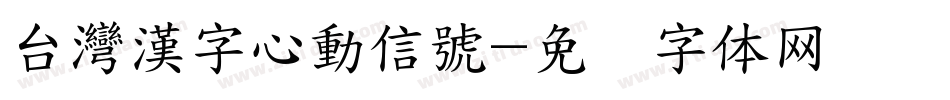 台灣漢字心動信號-免 字体网